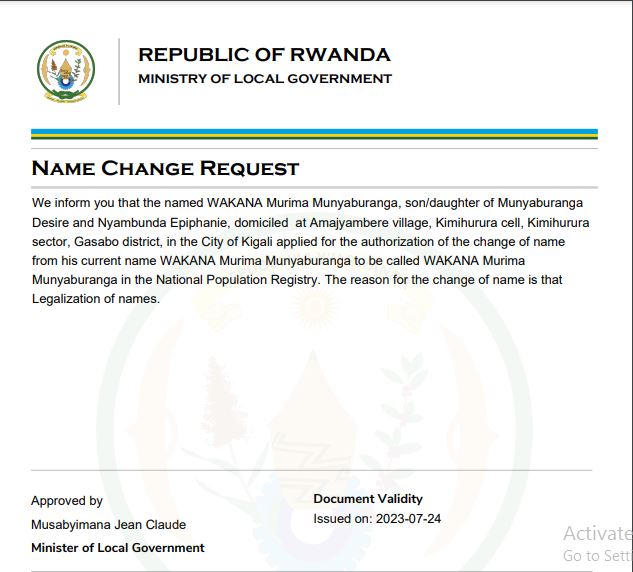 REPUBLIC OF RWANDA
MINISTRY OF LOCAL GOVERNMENT

NAME CHANGE REQUEST

We inform you that the named WAKANA Murima Munyaburanga, son/daughter of Munyaburanga Desire and Nyambunda Epiphanie, domiciled at Amajyambere village, Kimihurura cell, Kimihurura sector, Gasabo district, in the City of Kigali applied for the authorization of the change of name from his current name WAKANA Murima Munyaburanga to be called WAKANA Murima Munyaburanga in the National Population Registry. The reason for the change of name is that Legalization of names.

Approved by
Musabyimana Jean Claude
Minister of Local Government

Document Validity
Issued on: 2023-07-24

Activate
Go to Setti